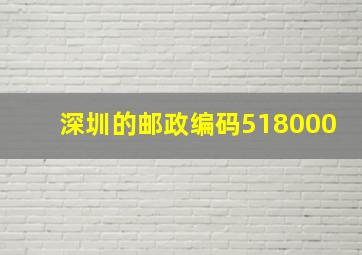 深圳的邮政编码518000